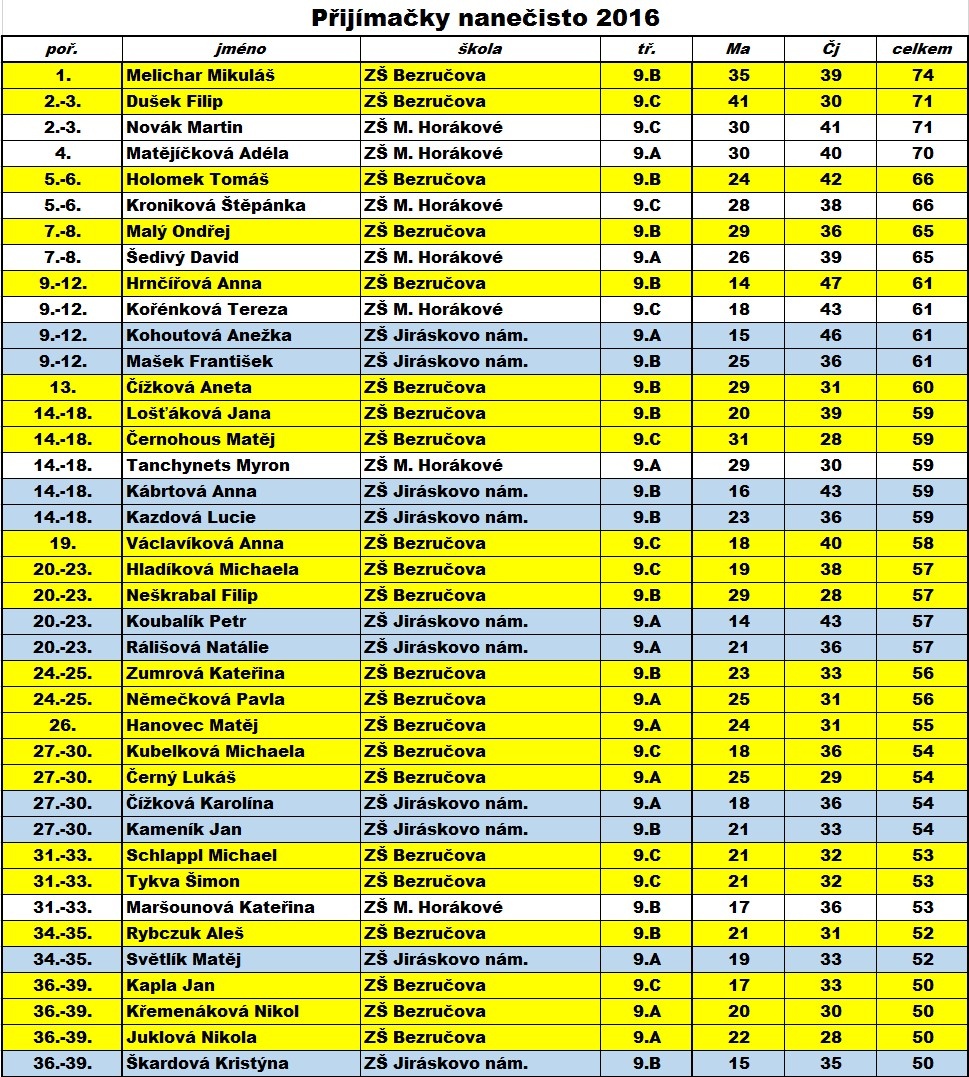 Přijímačky nanečisto 2016

| poř. | jméno | škola | tř. | Ma | Čj | celkem |
|---|---|---|---|---|---|---|
| 1. | Melichar Mikuláš | ZŠ Bezručova | 9.B | 35 | 39 | 74 |
| 2.-3. | Dušek Filip | ZŠ Bezručova | 9.C | 41 | 30 | 71 |
| 2.-3. | Novák Martin | ZŠ M. Horákové | 9.C | 30 | 41 | 71 |
| 4. | Matějíčková Adéla | ZŠ M. Horákové | 9.A | 30 | 40 | 70 |
| 5.-6. | Holomek Tomáš | ZŠ Bezručova | 9.B | 24 | 42 | 66 |
| 5.-6. | Kroniková Štěpánka | ZŠ M. Horákové | 9.C | 28 | 38 | 66 |
| 7.-8. | Malý Ondřej | ZŠ Bezručova | 9.B | 29 | 36 | 65 |
| 7.-8. | Šedivý David | ZŠ M. Horákové | 9.A | 26 | 39 | 65 |
| 9.-12. | Hrnčířová Anna | ZŠ Bezručova | 9.B | 14 | 47 | 61 |
| 9.-12. | Kořénková Tereza | ZŠ M. Horákové | 9.C | 18 | 43 | 61 |
| 9.-12. | Kohoutová Anežka | ZŠ Jiráskovo nám. | 9.A | 15 | 46 | 61 |
| 9.-12. | Mašek František | ZŠ Jiráskovo nám. | 9.B | 25 | 36 | 61 |
| 13. | Čížková Aneta | ZŠ Bezručova | 9.B | 29 | 31 | 60 |
| 14.-18. | Lošťáková Jana | ZŠ Bezručova | 9.B | 20 | 39 | 59 |
| 14.-18. | Černohous Matěj | ZŠ Bezručova | 9.C | 31 | 28 | 59 |
| 14.-18. | Tanchynets Myron | ZŠ M. Horákové | 9.A | 29 | 30 | 59 |
| 14.-18. | Kábrtová Anna | ZŠ Jiráskovo nám. | 9.B | 16 | 43 | 59 |
| 14.-18. | Kazdová Lucie | ZŠ Jiráskovo nám. | 9.B | 23 | 36 | 59 |
| 19. | Václavíková Anna | ZŠ Bezručova | 9.C | 18 | 40 | 58 |
| 20.-23. | Hladíková Michaela | ZŠ Bezručova | 9.C | 19 | 38 | 57 |
| 20.-23. | Neškrabal Filip | ZŠ Bezručova | 9.B | 29 | 28 | 57 |
| 20.-23. | Koubalík Petr | ZŠ Jiráskovo nám. | 9.A | 14 | 43 | 57 |
| 20.-23. | Rálišová Natálie | ZŠ Jiráskovo nám. | 9.A | 21 | 36 | 57 |
| 24.-25. | Zumrová Kateřina | ZŠ Bezručova | 9.B | 23 | 33 | 56 |
| 24.-25. | Němečková Pavla | ZŠ Bezručova | 9.A | 25 | 31 | 56 |
| 26. | Hanovec Matěj | ZŠ Bezručova | 9.A | 24 | 31 | 55 |
| 27.-30. | Kubelková Michaela | ZŠ Bezručova | 9.C | 18 | 36 | 54 |
| 27.-30. | Černý Lukáš | ZŠ Bezručova | 9.A | 25 | 29 | 54 |
| 27.-30. | Čížková Karolína | ZŠ Jiráskovo nám. | 9.A | 18 | 36 | 54 |
| 27.-30. | Kameník Jan | ZŠ Jiráskovo nám. | 9.B | 21 | 33 | 54 |
| 31.-33. | Schlappl Michael | ZŠ Bezručova | 9.C | 21 | 32 | 53 |
| 31.-33. | Tykva Šimon | ZŠ Bezručova | 9.C | 21 | 32 | 53 |
| 31.-33. | Maršounová Kateřina | ZŠ M. Horákové | 9.B | 17 | 36 | 53 |
| 34.-35. | Rybczuk Aleš | ZŠ Bezručova | 9.B | 21 | 31 | 52 |
| 34.-35. | Světlík Matěj | ZŠ Jiráskovo nám. | 9.A | 19 | 33 | 52 |
| 36.-39. | Kapla Jan | ZŠ Bezručova | 9.C | 17 | 33 | 50 |
| 36.-39. | Křemenáková Nikol | ZŠ Bezručova | 9.A | 20 | 30 | 50 |
| 36.-39. | Juklová Nikola | ZŠ Bezručova | 9.A | 22 | 28 | 50 |
| 36.-39. | Škardová Kristýna | ZŠ Jiráskovo nám. | 9.B | 15 | 35 | 50 |